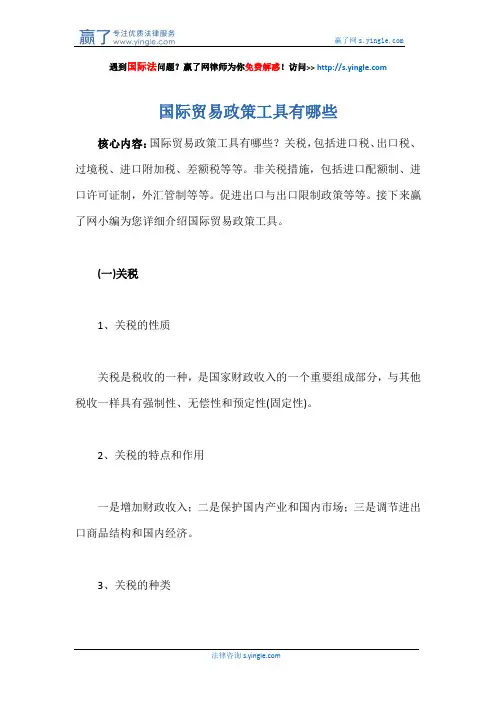 赢了 专注优质法律服务 www.yingle.com

赢了网 s.yingle.com

遇到国际法问题？赢了网律师为你免费解惑！访问>> http://s.yingle.com

国际贸易政策工具有哪些

核心内容：国际贸易政策工具有哪些？关税，包括进口税、出口税、过境税、进口附加税、差额税等等。非关税措施，包括进口配额制、进口许可证制，外汇管制等等。促进出口与出口限制政策等等。接下来赢了网小编为您详细介绍国际贸易政策工具。

(一)关税

1、关税的性质

关税是税收的一种，是国家财政收入的一个重要组成部分，与其他税收一样具有强制性、无偿性和预定性(固定性)。

2、关税的特点和作用

一是增加财政收入；二是保护国内产业和国内市场；三是调节进出口商品结构和国内经济。

3、关税的种类

法律咨询 s.yingle.com